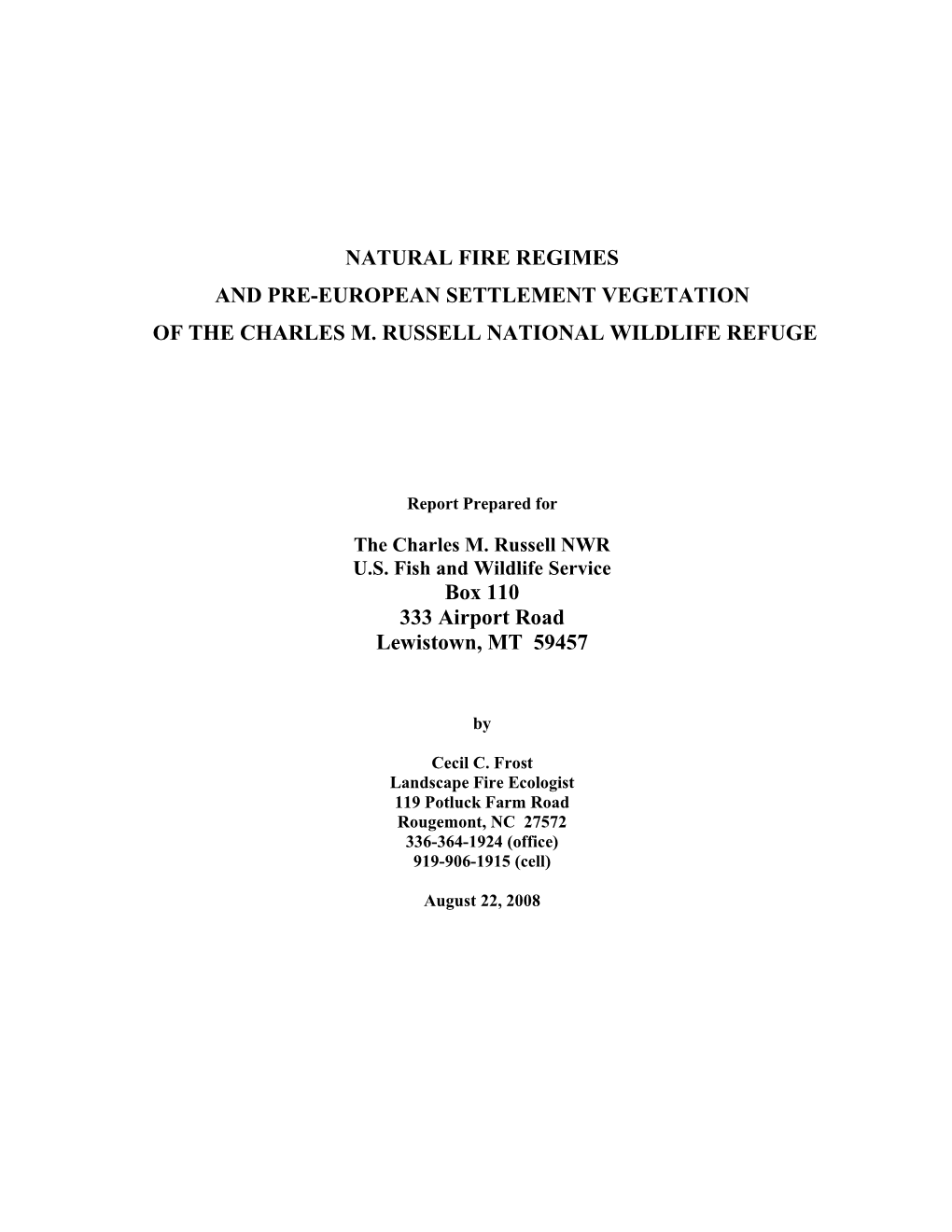 NATURAL FIRE REGIMES
AND PRE-EUROPEAN SETTLEMENT VEGETATION
OF THE CHARLES M. RUSSELL NATIONAL WILDLIFE REFUGE

Report Prepared for

The Charles M. Russell NWR
U.S. Fish and Wildlife Service
Box 110
333 Airport Road
Lewistown, MT 59457

by

Cecil C. Frost
Landscape Fire Ecologist
119 Potluck Farm Road
Rougemont, NC 27572
336-364-1924 (office)
919-906-1915 (cell)

August 22, 2008